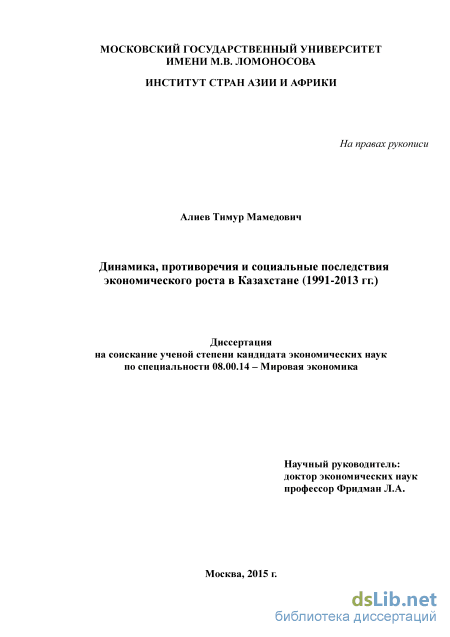 МОСКОВСКИЙ ГОСУДАРСТВЕННЫЙ УНИВЕРСИТЕТ
ИМЕНИ М.В. ЛОМОНОСОВА

ИНСТИТУТ СТРАН АЗИИ И АФРИКИ

На правах рукописи

Алиев Тимур Мамедович

Динамика, противоречия и социальные последствия экономического роста в Казахстане (1991-2013 гг.)

Диссертация
на соискание ученой степени кандидата экономических наук
по специальности 08.00.14 – Мировая экономика

Научный руководитель:
доктор экономических наук
профессор Фридман Л.А.

Москва, 2015 г.

dsLib.net
библиотека диссертаций